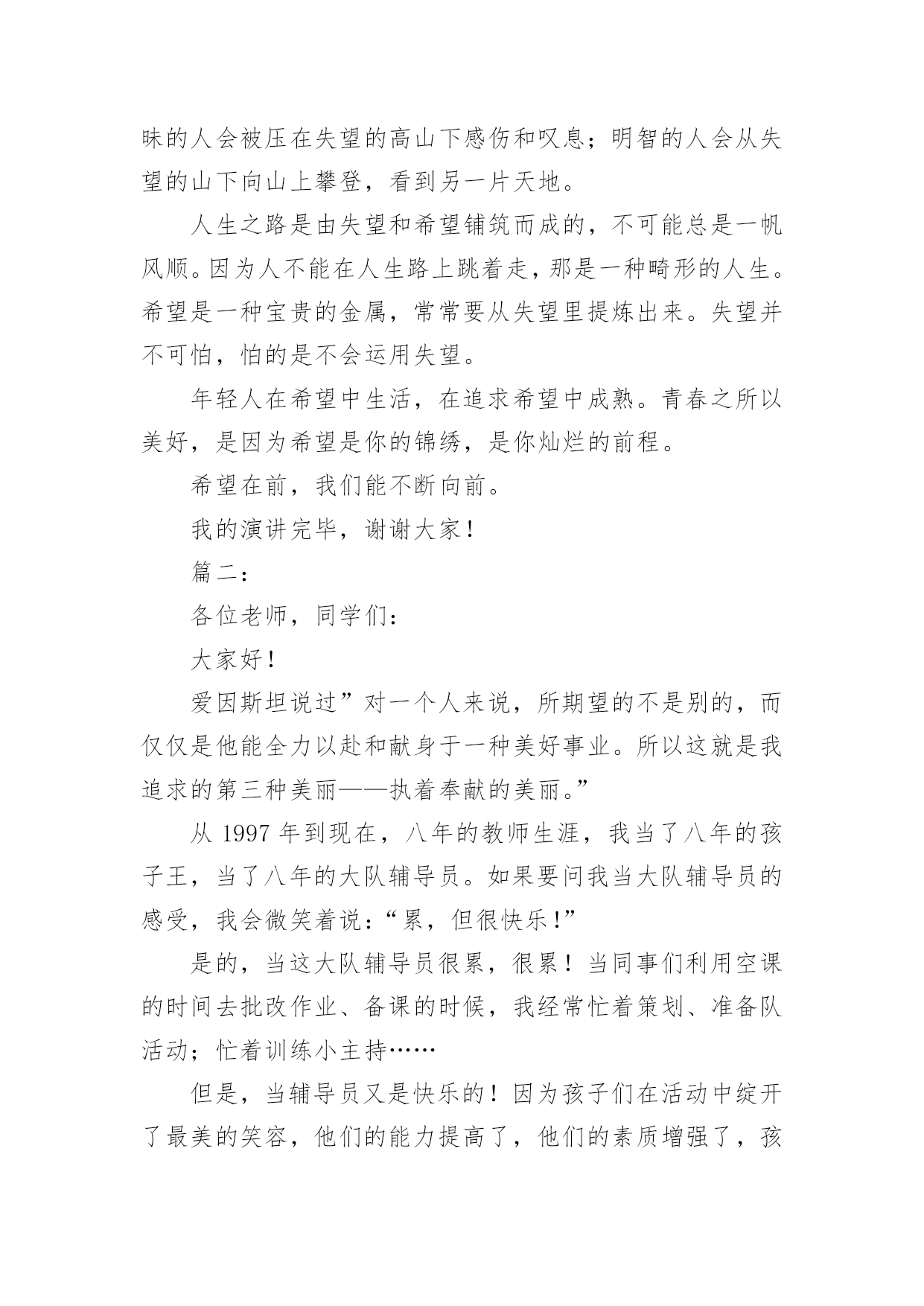 昧的人会被压在失望的高山下感伤和叹息；明智的人会从失望的山下向山上攀登，看到另一片天地。

人生之路是由失望和希望铺筑而成的，不可能总是一帆风顺。因为人不能在人生路上跳着走，那是一种畸形的人生。希望是一种宝贵的金属，常常要从失望里提炼出来。失望并不可怕，怕的是不会运用失望。

年轻人在希望中生活，在追求希望中成熟。青春之所以美好，是因为希望是你的锦绣，是你灿烂的前程。

希望在前，我们能不断向前。

我的演讲完毕，谢谢大家！

篇二：

各位老师，同学们：

大家好！

爱因斯坦说过”对一个人来说，所期望的不是别的，而仅仅是他能全力以赴和献身于一种美好事业。所以这就是我追求的第三种美丽——执着奉献的美丽。”

从 1997 年到现在，八年的教师生涯，我当了八年的孩子王，当了八年的大队辅导员。如果要问我当大队辅导员的感受，我会微笑着说：“累，但很快乐！”

是的，当这大队辅导员很累，很累！当同事们利用空课的时间去批改作业、备课的时候，我经常忙着策划、准备队活动；忙着训练小主持……

但是，当辅导员又是快乐的！因为孩子们在活动中绽开了最美的笑容，他们的能力提高了，他们的素质增强了，孩